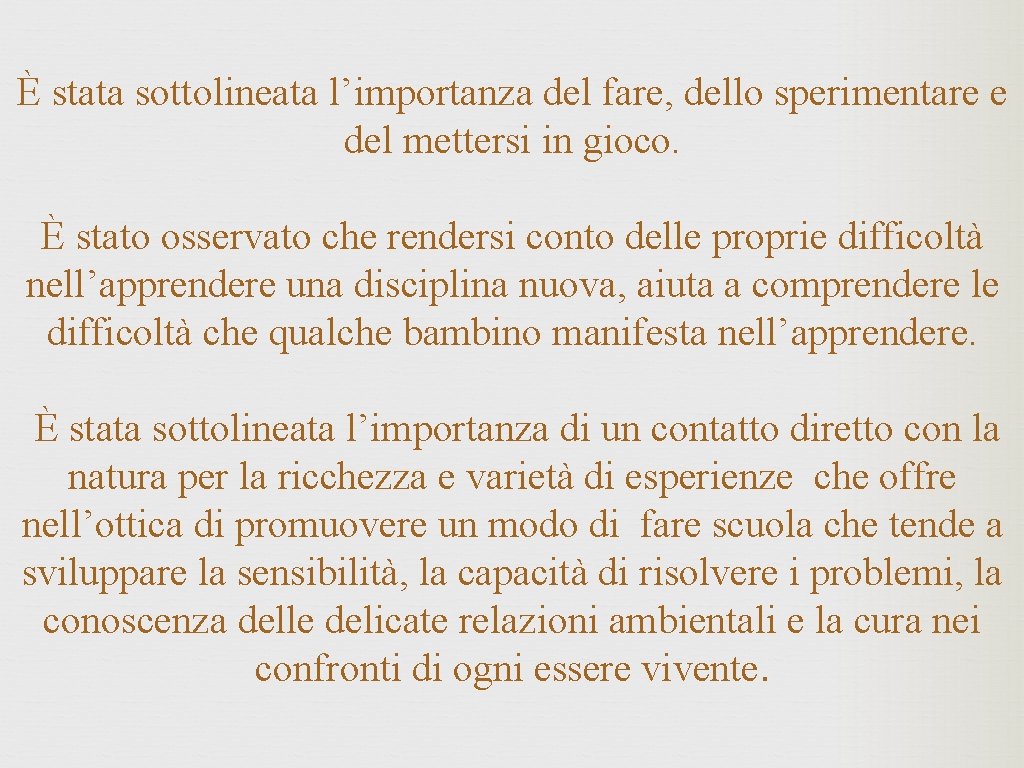 È stata sottolineata l’importanza del fare, dello sperimentare e del mettersi in gioco.

È stato osservato che rendersi conto delle proprie difficoltà nell’apprendere una disciplina nuova, aiuta a comprendere le difficoltà che qualche bambino manifesta nell’apprendere.

È stata sottolineata l’importanza di un contatto diretto con la natura per la ricchezza e varietà di esperienze che offre nell’ottica di promuovere un modo di fare scuola che tende a sviluppare la sensibilità, la capacità di risolvere i problemi, la conoscenza delle delicate relazioni ambientali e la cura nei confronti di ogni essere vivente.